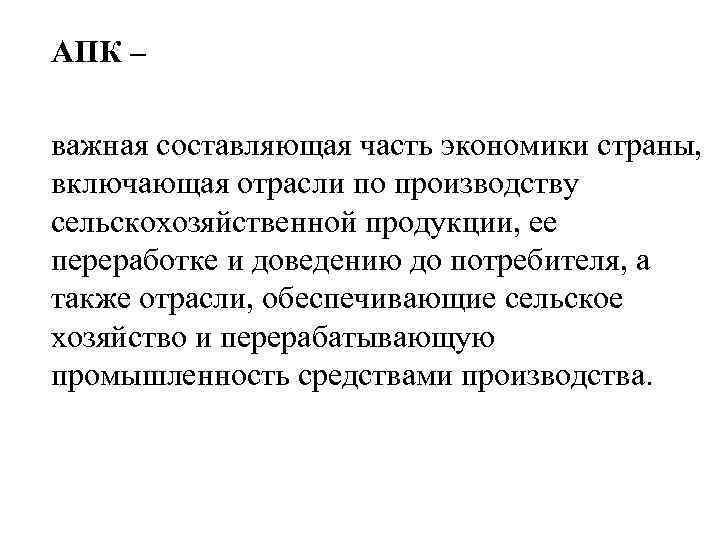 АПК –

важная составляющая часть экономики страны, включающая отрасли по производству сельскохозяйственной продукции, ее переработке и доведению до потребителя, а также отрасли, обеспечивающие сельское хозяйство и перерабатывающую промышленность средствами производства.